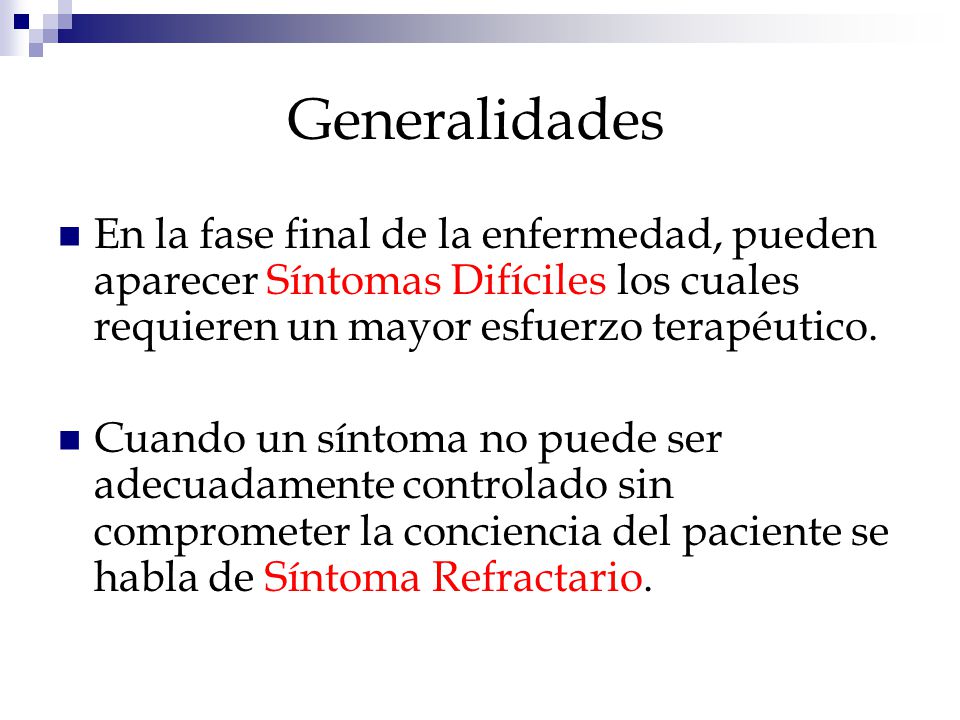 Generalidades

En la fase final de la enfermedad, pueden aparecer Síntomas Difíciles los cuales requieren un mayor esfuerzo terapéutico.

Cuando un síntoma no puede ser adecuadamente controlado sin comprometer la conciencia del paciente se habla de Síntoma Refractario.